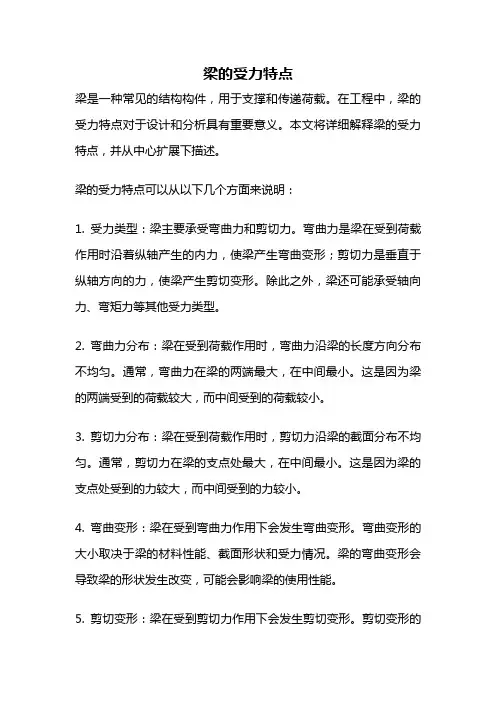 梁的受力特点

梁是一种常见的结构构件，用于支撑和传递荷载。在工程中，梁的受力特点对于设计和分析具有重要意义。本文将详细解释梁的受力特点，并从中心扩展下描述。

梁的受力特点可以从以下几个方面来说明：

1. 受力类型：梁主要承受弯曲力和剪切力。弯曲力是梁在受到荷载作用时沿着纵轴产生的内力，使梁产生弯曲变形；剪切力是垂直于纵轴方向的力，使梁产生剪切变形。除此之外，梁还可能承受轴向力、弯矩力等其他受力类型。

2. 弯曲力分布：梁在受到荷载作用时，弯曲力沿梁的长度方向分布不均匀。通常，弯曲力在梁的两端最大，在中间最小。这是因为梁的两端受到的荷载较大，而中间受到的荷载较小。

3. 剪切力分布：梁在受到荷载作用时，剪切力沿梁的截面分布不均匀。通常，剪切力在梁的支点处最大，在中间最小。这是因为梁的支点处受到的力较大，而中间受到的力较小。

4. 弯曲变形：梁在受到弯曲力作用下会发生弯曲变形。弯曲变形的大小取决于梁的材料性能、截面形状和受力情况。梁的弯曲变形会导致梁的形状发生改变，可能会影响梁的使用性能。

5. 剪切变形：梁在受到剪切力作用下会发生剪切变形。剪切变形的